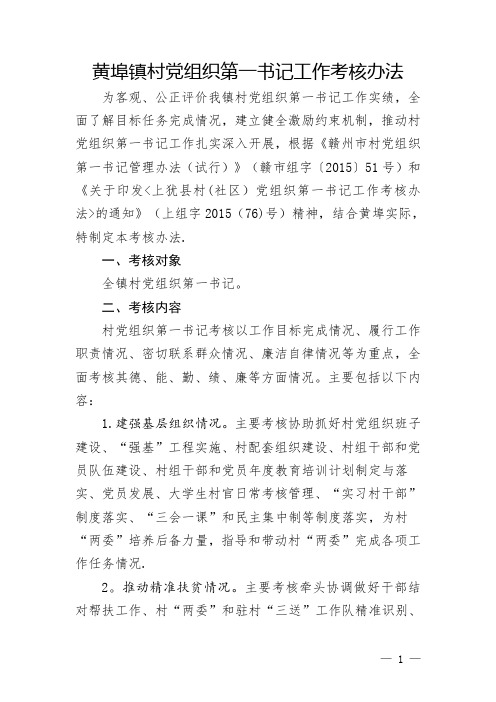 黄埠镇村党组织第一书记工作考核办法

为客观、公正评价我镇村党组织第一书记工作实绩，全面了解目标任务完成情况，建立健全激励约束机制，推动村党组织第一书记工作扎实深入开展，根据《赣州市村党组织第一书记管理办法（试行）》（赣市组字〔2015〕51号）和《关于印发<上犹县村（社区）党组织第一书记工作考核办法>的通知》（上组字2015（76）号）精神，结合黄埠实际，特制定本考核办法.

一、考核对象

全镇村党组织第一书记。

二、考核内容

村党组织第一书记考核以工作目标完成情况、履行工作职责情况、密切联系群众情况、廉洁自律情况等为重点，全面考核其德、能、勤、绩、廉等方面情况。主要包括以下内容：

1.建强基层组织情况。主要考核协助抓好村党组织班子建设、“强基”工程实施、村配套组织建设、村组干部和党员队伍建设、村组干部和党员年度教育培训计划制定与落实、党员发展、大学生村官日常考核管理、“实习村干部”制度落实、“三会一课”和民主集中制等制度落实，为村“两委”培养后备力量，指导和带动村“两委”完成各项工作任务情况.

2。推动精准扶贫情况。主要考核牵头协调做好干部结对帮扶工作、村“两委”和驻村“三送”工作队精准识别、

— 1 —